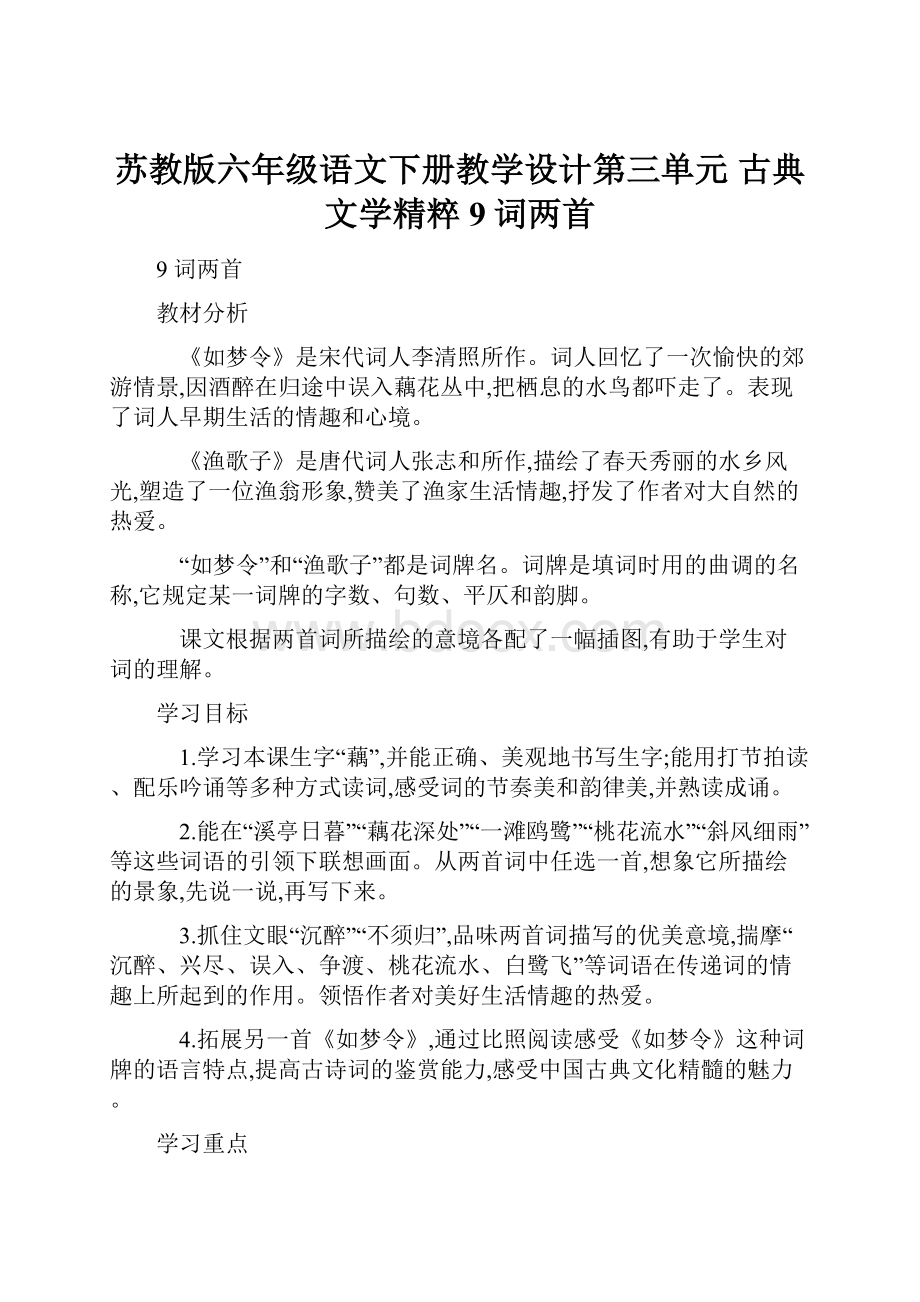 苏教版六年级语文下册教学设计第三单元 古典文学精粹 9 词两首

9 词两首

教材分析

《如梦令》是宋代词人李清照所作。词人回忆了一次愉快的郊游情景,因酒醉在归途中误入藕花丛中,把栖息的水鸟都吓走了。表现了词人早期生活的情趣和心境。

《渔歌子》是唐代词人张志和所作,描绘了春天秀丽的水乡风光,塑造了一位渔翁形象,赞美了渔家生活情趣,抒发了作者对大自然的热爱。

“如梦令”和“渔歌子”都是词牌名。词牌是填词时用的曲调的名称,它规定某一词牌的字数、句数、平仄和韵脚。

课文根据两首词所描绘的意境各配了一幅插图,有助于学生对词的理解。

学习目标

1.学习本课生字“藕”,并能正确、美观地书写生字;能用打节拍读、配乐吟诵等多种方式读词,感受词的节奏美和韵律美,并熟读成诵。

2.能在“溪亭日暮”“藕花深处”“一滩鸥鹭”“桃花流水”“斜风细雨”等这些词语的引领下联想画面。从两首词中任选一首,想象它所描绘的景象,先说一说,再写下来。

3.抓住文眼“沉醉”“不须归”,品味两首词描写的优美意境,揣摩“沉醉、兴尽、误入、争渡、桃花流水、白鹭飞”等词语在传递词的情趣上所起到的作用。领悟作者对美好生活情趣的热爱。

4.拓展另一首《如梦令》,通过比照阅读感受《如梦令》这种词牌的语言特点,提高古诗词的鉴赏能力,感受中国古典文化精髓的魅力。

学习重点